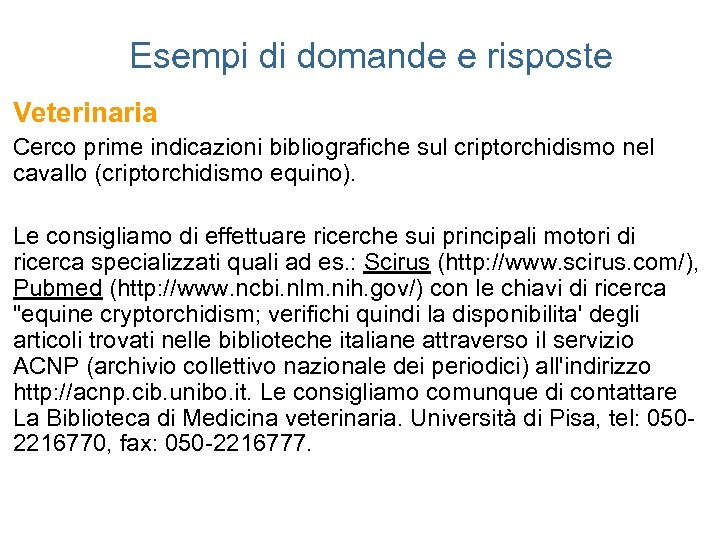 Esempi di domande e risposte

Veterinaria

Cerco prime indicazioni bibliografiche sul criptorchidismo nel cavallo (criptorchidismo equino).

Le consigliamo di effettuare ricerche sui principali motori di ricerca specializzati quali ad es.: Scirus (http://www.scirus.com/), Pubmed (http://www.ncbi.nlm.nih.gov/) con le chiavi di ricerca "equine cryptorchidism; verifichi quindi la disponibilita' degli articoli trovati nelle biblioteche italiane attraverso il servizio ACNP (archivio collettivo nazionale dei periodici) all'indirizzo http://acnp.cib.unibo.it. Le consigliamo comunque di contattare La Biblioteca di Medicina veterinaria. Università di Pisa, tel: 050-2216770, fax: 050-2216777.